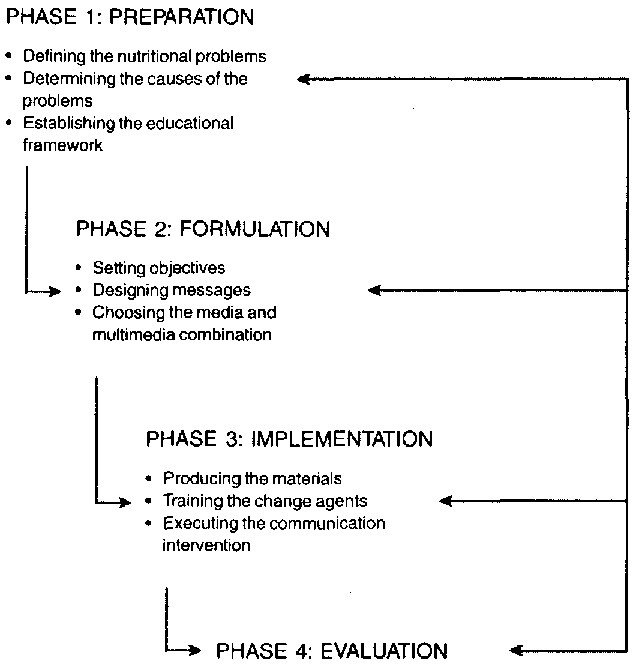 PHASE 1: PREPARATION

• Defining the nutritional problems
• Determining the causes of the problems
• Establishing the educational framework

PHASE 2: FORMULATION

• Setting objectives
• Designing messages
• Choosing the media and multimedia combination

PHASE 3: IMPLEMENTATION

• Producing the materials
• Training the change agents
• Executing the communication intervention

PHASE 4: EVALUATION